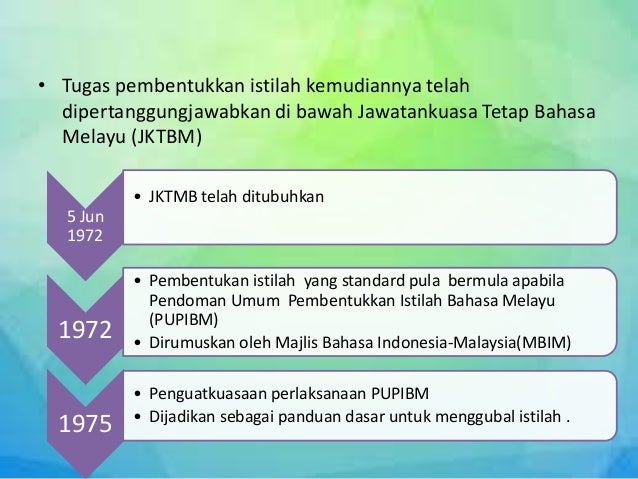 • Tugas pembentukkan istilah kemudiannya telah dipertanggungjawabkan di bawah Jawatankuasa Tetap Bahasa Melayu (JKTBM)

5 Jun
1972

• JKTMB telah ditubuhkan

1972

• Pembentukan istilah yang standard pula bermula apabila Pendoman Umum Pembentukkan Istilah Bahasa Melayu (PUPIBM)
• Dirumuskan oleh Majlis Bahasa Indonesia-Malaysia(MBIM)

1975

• Penguatkuasaan perlaksanaan PUPIBM
• Dijadikan sebagai panduan dasar untuk menggubal istilah .